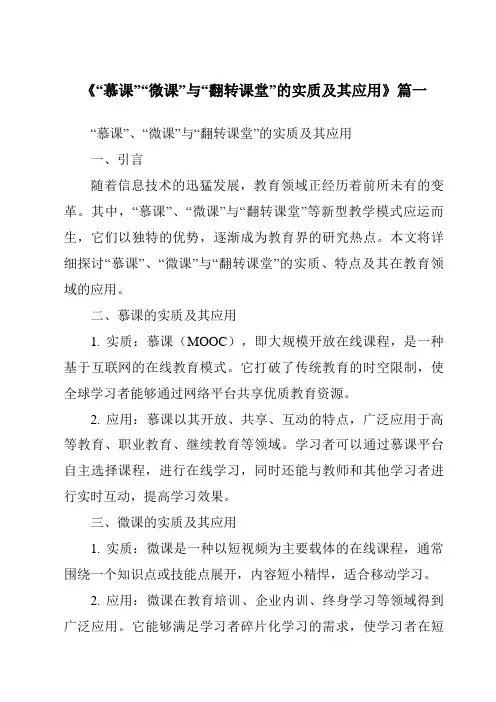 《“慕课”“微课”与“翻转课堂”的实质及其应用》篇一

“慕课”、“微课”与“翻转课堂”的实质及其应用

一、引言

随着信息技术的迅猛发展，教育领域正经历着前所未有的变革。其中，“慕课”、“微课”与“翻转课堂”等新型教学模式应运而生，它们以独特的优势，逐渐成为教育界的研究热点。本文将详细探讨“慕课”、“微课”与“翻转课堂”的实质、特点及其在教育领域的应用。

二、慕课的实质及其应用

1. 实质：慕课（MOOC），即大规模开放在线课程，是一种基于互联网的在线教育模式。它打破了传统教育的时空限制，使全球学习者能够通过网络平台共享优质教育资源。

2. 应用：慕课以其开放、共享、互动的特点，广泛应用于高等教育、职业教育、继续教育等领域。学习者可以通过慕课平台自主选择课程，进行在线学习，同时还能与教师和其他学习者进行实时互动，提高学习效果。

三、微课的实质及其应用

1. 实质：微课是一种以短视频为主要载体的在线课程，通常围绕一个知识点或技能点展开，内容短小精悍，适合移动学习。

2. 应用：微课在教育培训、企业内训、终身学习等领域得到广泛应用。它能够满足学习者碎片化学习的需求，使学习者在短